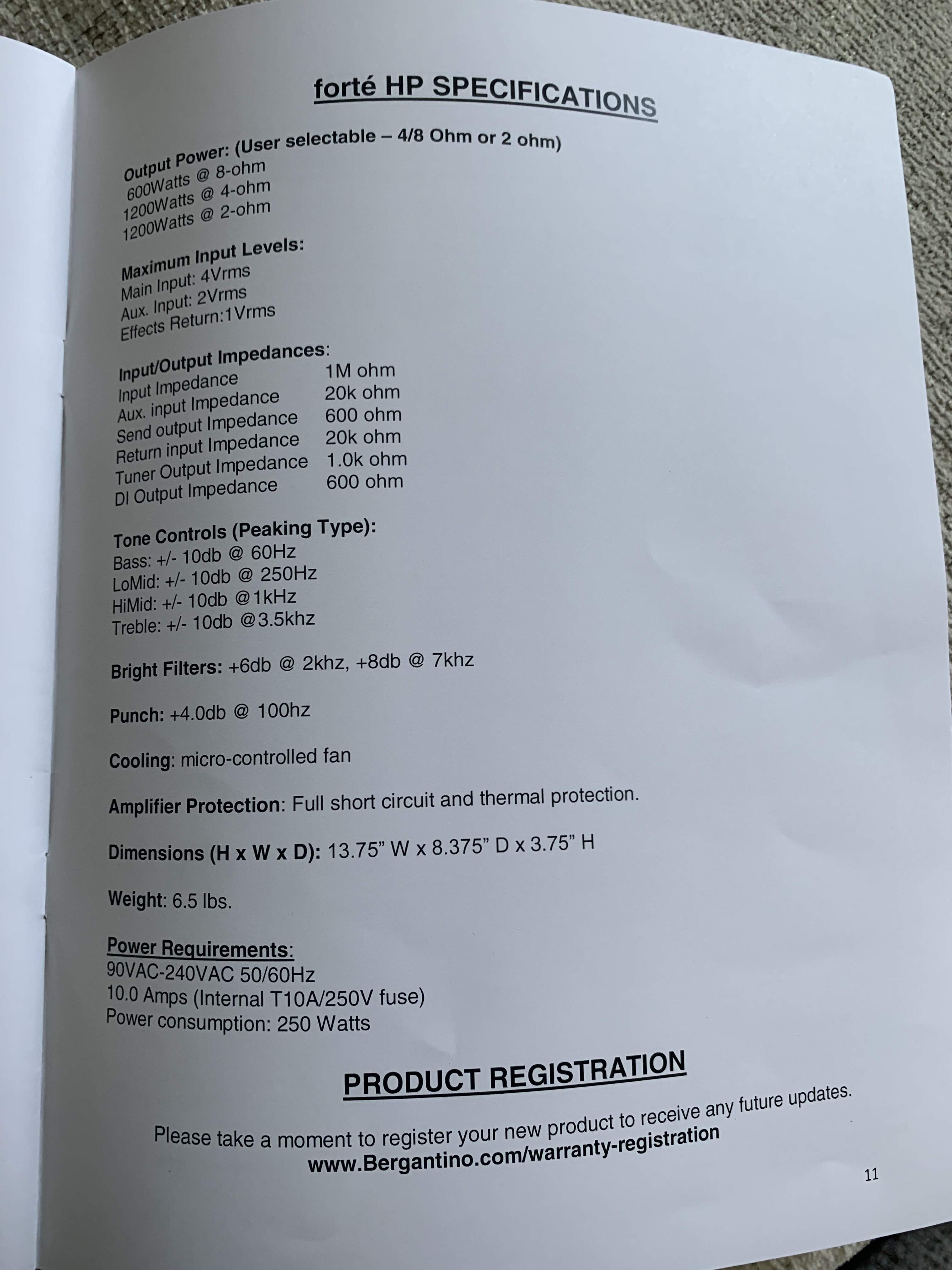 forté HP SPECIFICATIONS

Output Power: (User selectable – 4/8 Ohm or 2 ohm)
600Watts @ 8-ohm
1200Watts @ 4-ohm
1200Watts @ 2-ohm

Maximum Input Levels:
Main Input: 4Vrms
Aux. Input: 2Vrms
Effects Return:1Vrms

Input/Output Impedances:

| | |
|---|---|
| Input Impedance | 1M ohm |
| Aux. input Impedance | 20k ohm |
| Send output Impedance | 600 ohm |
| Return input Impedance | 20k ohm |
| Tuner Output Impedance | 1.0k ohm |
| DI Output Impedance | 600 ohm |

Tone Controls (Peaking Type):
Bass: +/- 10db @ 60Hz
LoMid: +/- 10db @ 250Hz
HiMid: +/- 10db @1kHz
Treble: +/- 10db @3.5khz

Bright Filters: +6db @ 2khz, +8db @ 7khz

Punch: +4.0db @ 100hz

Cooling: micro-controlled fan

Amplifier Protection: Full short circuit and thermal protection.

Dimensions (H x W x D): 13.75” W x 8.375” D x 3.75” H

Weight: 6.5 lbs.

Power Requirements:
90VAC-240VAC 50/60Hz
10.0 Amps (Internal T10A/250V fuse)
Power consumption: 250 Watts

PRODUCT REGISTRATION

Please take a moment to register your new product to receive any future updates.
www.Bergantino.com/warranty-registration

11